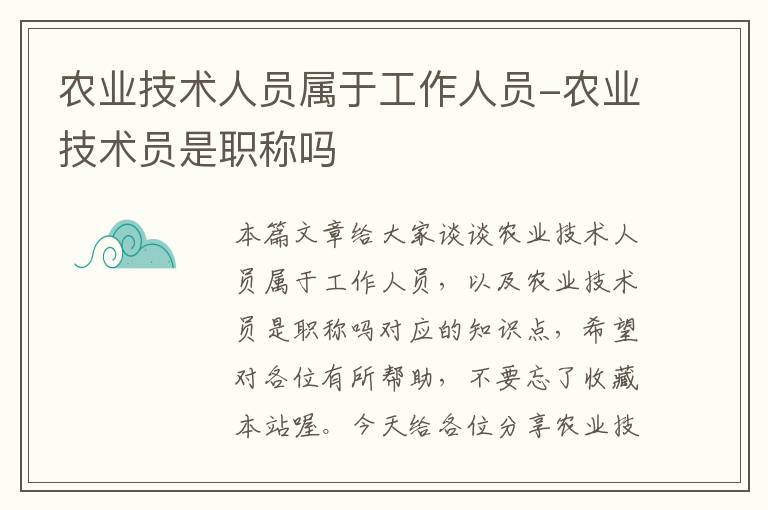 农业技术人员属于工作人员-农业技术员是职称吗

本篇文章给大家谈谈农业技术人员属于工作人员，以及农业技术员是职称吗对应的知识点，希望对各位有所帮助，不要忘了收藏本站喔。今天给各位分享农业技